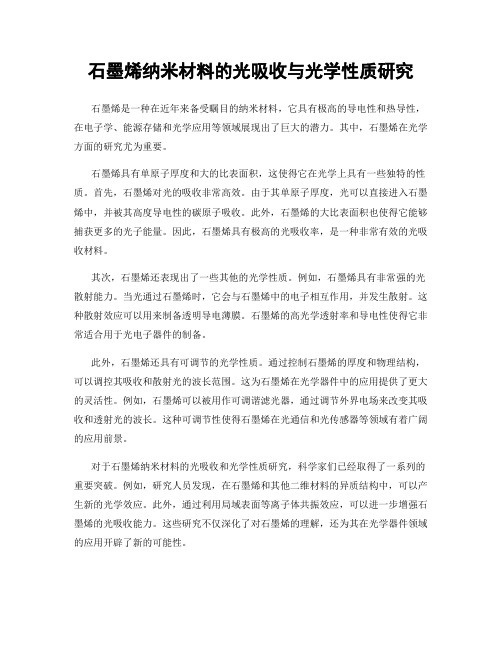 石墨烯纳米材料的光吸收与光学性质研究

石墨烯是一种在近年来备受瞩目的纳米材料，它具有极高的导电性和热导性，在电子学、能源存储和光学应用等领域展现出了巨大的潜力。其中，石墨烯在光学方面的研究尤为重要。

石墨烯具有单原子厚度和大的比表面积，这使得它在光学上具有一些独特的性质。首先，石墨烯对光的吸收非常高效。由于其单原子厚度，光可以直接进入石墨烯中，并被其高度导电性的碳原子吸收。此外，石墨烯的大比表面积也使得它能够捕获更多的光子能量。因此，石墨烯具有极高的光吸收率，是一种非常有效的光吸收材料。

其次，石墨烯还表现出了一些其他的光学性质。例如，石墨烯具有非常强的光散射能力。当光通过石墨烯时，它会与石墨烯中的电子相互作用，并发生散射。这种散射效应可以用来制备透明导电薄膜。石墨烯的高光学透射率和导电性使得它非常适合用于光电子器件的制备。

此外，石墨烯还具有可调节的光学性质。通过控制石墨烯的厚度和物理结构，可以调控其吸收和散射光的波长范围。这为石墨烯在光学器件中的应用提供了更大的灵活性。例如，石墨烯可以被用作可调谐滤光器，通过调节外界电场来改变其吸收和透射光的波长。这种可调节性使得石墨烯在光通信和光传感器等领域有着广阔的应用前景。

对于石墨烯纳米材料的光吸收和光学性质研究，科学家们已经取得了一系列的重要突破。例如，研究人员发现，在石墨烯和其他二维材料的异质结构中，可以产生新的光学效应。此外，通过利用局域表面等离子体共振效应，可以进一步增强石墨烯的光吸收能力。这些研究不仅深化了对石墨烯的理解，还为其在光学器件领域的应用开辟了新的可能性。